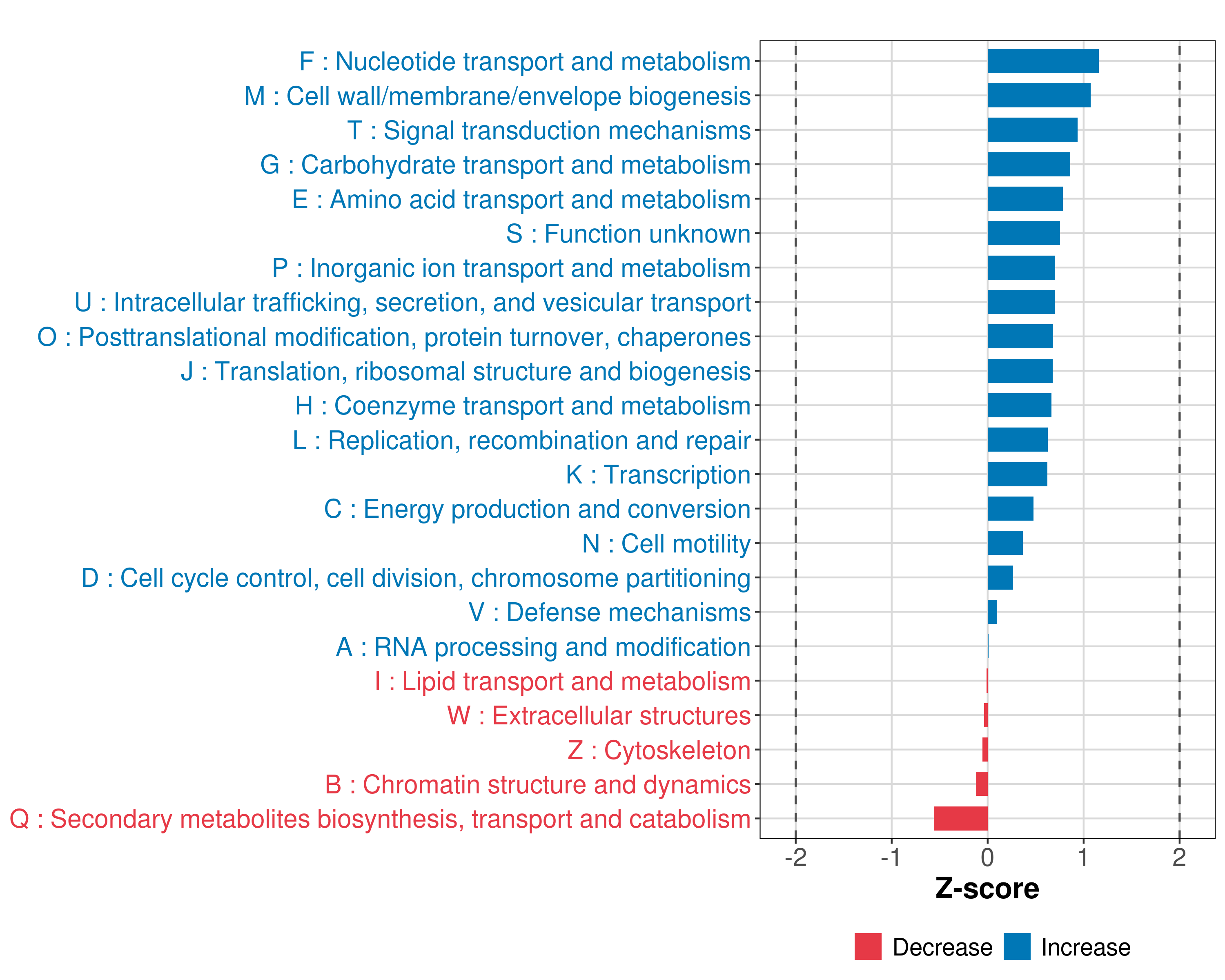 F : Nucleotide transport and metabolism
M : Cell wall/membrane/envelope biogenesis
T : Signal transduction mechanisms
G : Carbohydrate transport and metabolism
E : Amino acid transport and metabolism
S : Function unknown
P : Inorganic ion transport and metabolism
U : Intracellular trafficking, secretion, and vesicular transport
O : Posttranslational modification, protein turnover, chaperones
J : Translation, ribosomal structure and biogenesis
H : Coenzyme transport and metabolism
L : Replication, recombination and repair
K : Transcription
C : Energy production and conversion
N : Cell motility
D : Cell cycle control, cell division, chromosome partitioning
V : Defense mechanisms
A : RNA processing and modification
I : Lipid transport and metabolism
W : Extracellular structures
Z : Cytoskeleton
B : Chromatin structure and dynamics
Q : Secondary metabolites biosynthesis, transport and catabolism

-2 -1 0 1 2
Z-score

Decrease Increase